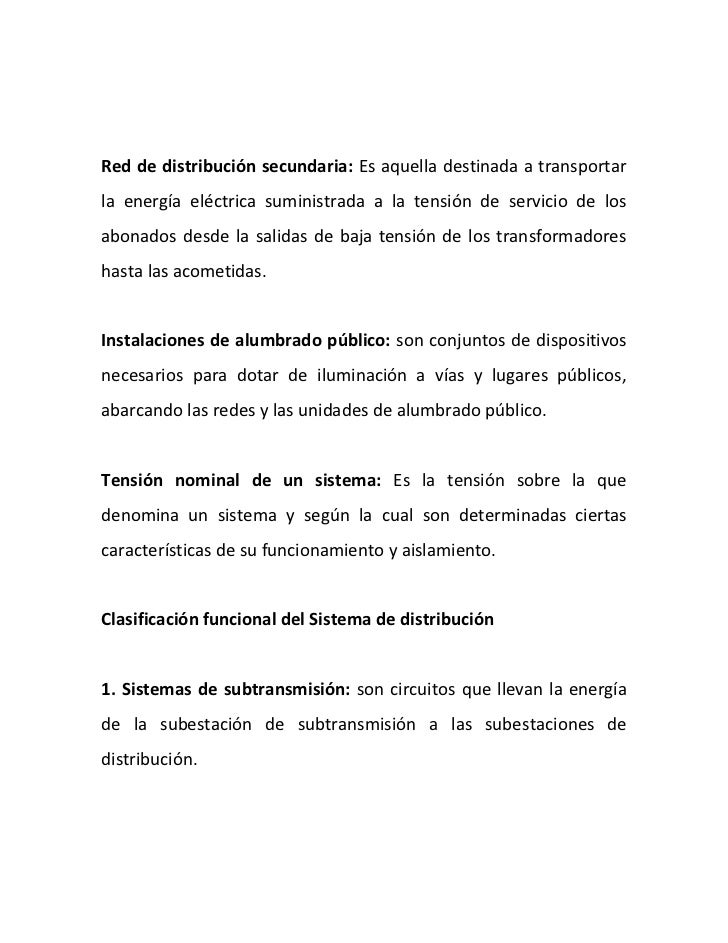 Red de distribución secundaria: Es aquella destinada a transportar la energía eléctrica suministrada a la tensión de servicio de los abonados desde la salidas de baja tensión de los transformadores hasta las acometidas.

Instalaciones de alumbrado público: son conjuntos de dispositivos necesarios para dotar de iluminación a vías y lugares públicos, abarcando las redes y las unidades de alumbrado público.

Tensión nominal de un sistema: Es la tensión sobre la que denomina un sistema y según la cual son determinadas ciertas características de su funcionamiento y aislamiento.

Clasificación funcional del Sistema de distribución

1. Sistemas de subtransmisión: son circuitos que llevan la energía de la subestación de subtransmisión a las subestaciones de distribución.